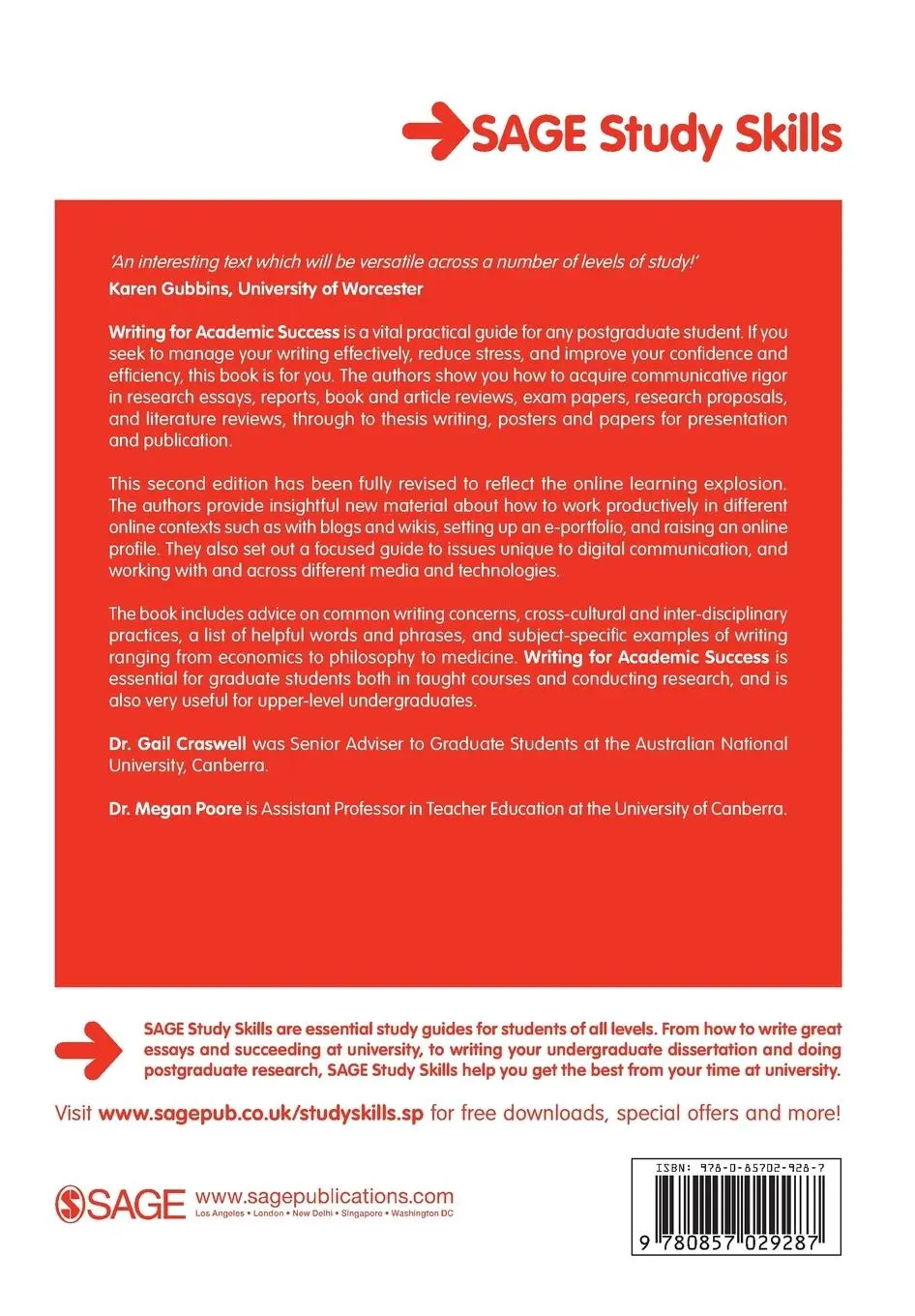 SAGE Study Skills

'An interesting text which will be versatile across a number of levels of study!'
Karen Gubbins, University of Worcester

Writing for Academic Success is a vital practical guide for any postgraduate student. If you seek to manage your writing effectively, reduce stress, and improve your confidence and efficiency, this book is for you. The authors show you how to acquire communicative rigor in research essays, reports, book and article reviews, exam papers, research proposals, and literature reviews, through to thesis writing, posters and papers for presentation and publication.

This second edition has been fully revised to reflect the online learning explosion. The authors provide insightful new material about how to work productively in different online contexts such as with blogs and wikis, setting up an e-portfolio, and raising an online profile. They also set out a focused guide to issues unique to digital communication, and working with and across different media and technologies.

The book includes advice on common writing concerns, cross-cultural and inter-disciplinary practices, a list of helpful words and phrases, and subject-specific examples of writing ranging from economics to philosophy to medicine. Writing for Academic Success is essential for graduate students both in taught courses and conducting research, and is also very useful for upper-level undergraduates.

Dr. Gail Craswell was Senior Adviser to Graduate Students at the Australian National University, Canberra.

Dr. Megan Poore is Assistant Professor in Teacher Education at the University of Canberra.

SAGE Study Skills are essential study guides for students of all levels. From how to write great essays and succeeding at university, to writing your undergraduate dissertation and doing postgraduate research, SAGE Study Skills help you get the best from your time at university.

Visit www.sagepub.co.uk/studyskills.sp for free downloads, special offers and more!

SAGE www.sagepublications.com
Los Angeles • London • New Delhi • Singapore • Washington DC

ISBN: 978-0-85702-928-7
9 780857 029287